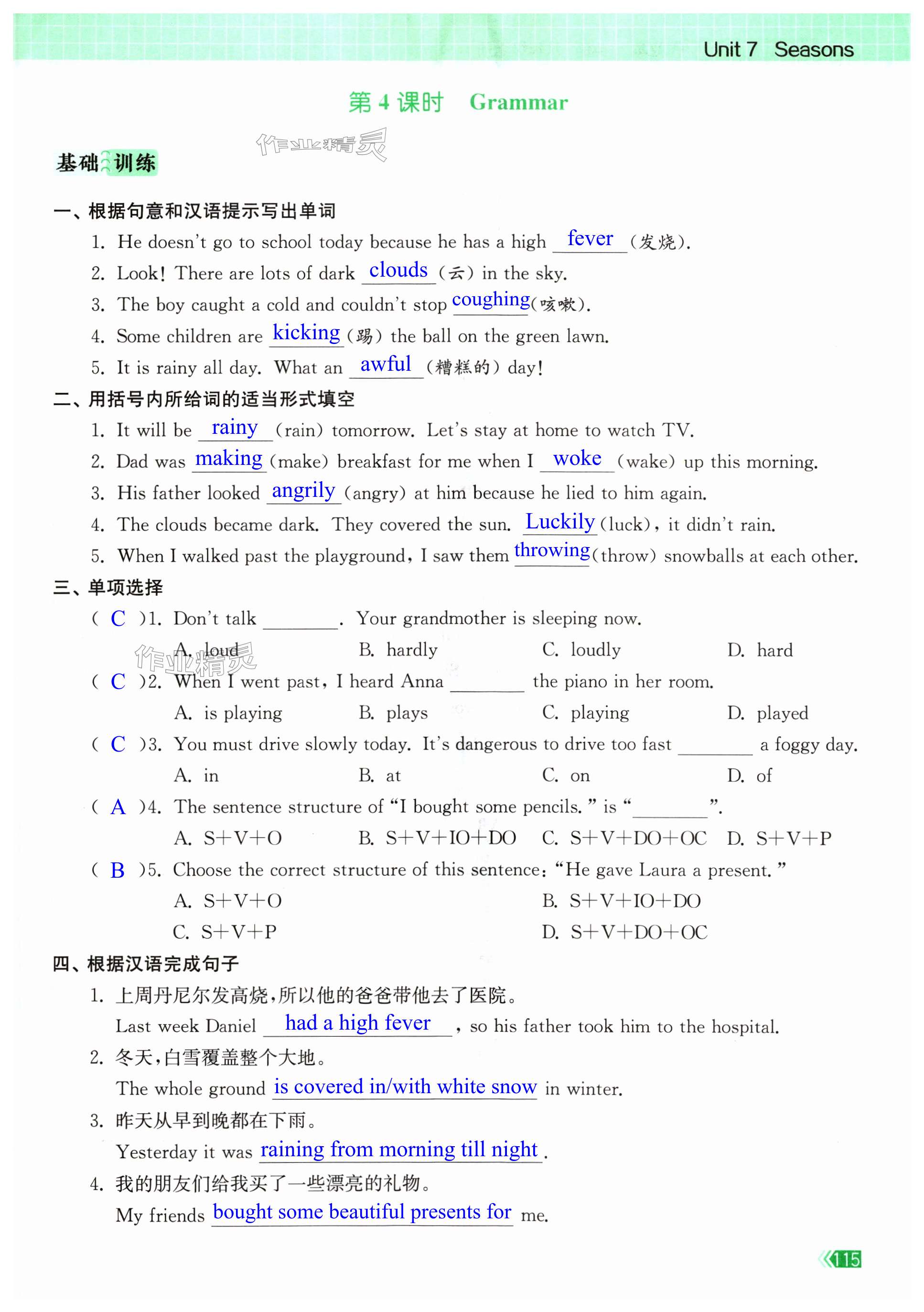 Unit 7 Seasons

第 4 课时 Grammar

作业精灵

基础训练

一、根据句意和汉语提示写出单词

1. He doesn't go to school today because he has a high fever (发烧).

2. Look! There are lots of dark clouds (云) in the sky.

3. The boy caught a cold and couldn't stop coughing (咳嗽).

4. Some children are kicking (踢) the ball on the green lawn.

5. It is rainy all day. What an awful (糟糕的) day!

二、用括号内所给词的适当形式填空

1. It will be rainy (rain) tomorrow. Let's stay at home to watch TV.

2. Dad was making (make) breakfast for me when I woke (wake) up this morning.

3. His father looked angrily (angry) at him because he lied to him again.

4. The clouds became dark. They covered the sun. Luckily (luck), it didn't rain.

5. When I walked past the playground, I saw them throwing (throw) snowballs at each other.

三、单项选择

( C )1. Don't talk ________. Your grandmother is sleeping now.
A. loud B. hardly C. loudly D. hard

作业精灵

( C )2. When I went past, I heard Anna ________ the piano in her room.
A. is playing B. plays C. playing D. played

( C )3. You must drive slowly today. It's dangerous to drive too fast ________ a foggy day.
A. in B. at C. on D. of

( A )4. The sentence structure of "I bought some pencils." is "________".
A. S+V+O B. S+V+IO+DO C. S+V+DO+OC D. S+V+P

( B )5. Choose the correct structure of this sentence: "He gave Laura a present."
A. S+V+O B. S+V+IO+DO
C. S+V+P D. S+V+DO+OC

四、根据汉语完成句子

1. 上周丹尼尔发高烧,所以他的爸爸带他去了医院。
Last week Daniel had a high fever, so his father took him to the hospital.

2. 冬天,白雪覆盖整个大地。
The whole ground is covered in/with white snow in winter.

3. 昨天从早到晚都在下雨。
Yesterday it was raining from morning till night.

4. 我的朋友们给我买了一些漂亮的礼物。
My friends bought some beautiful presents for me.

115